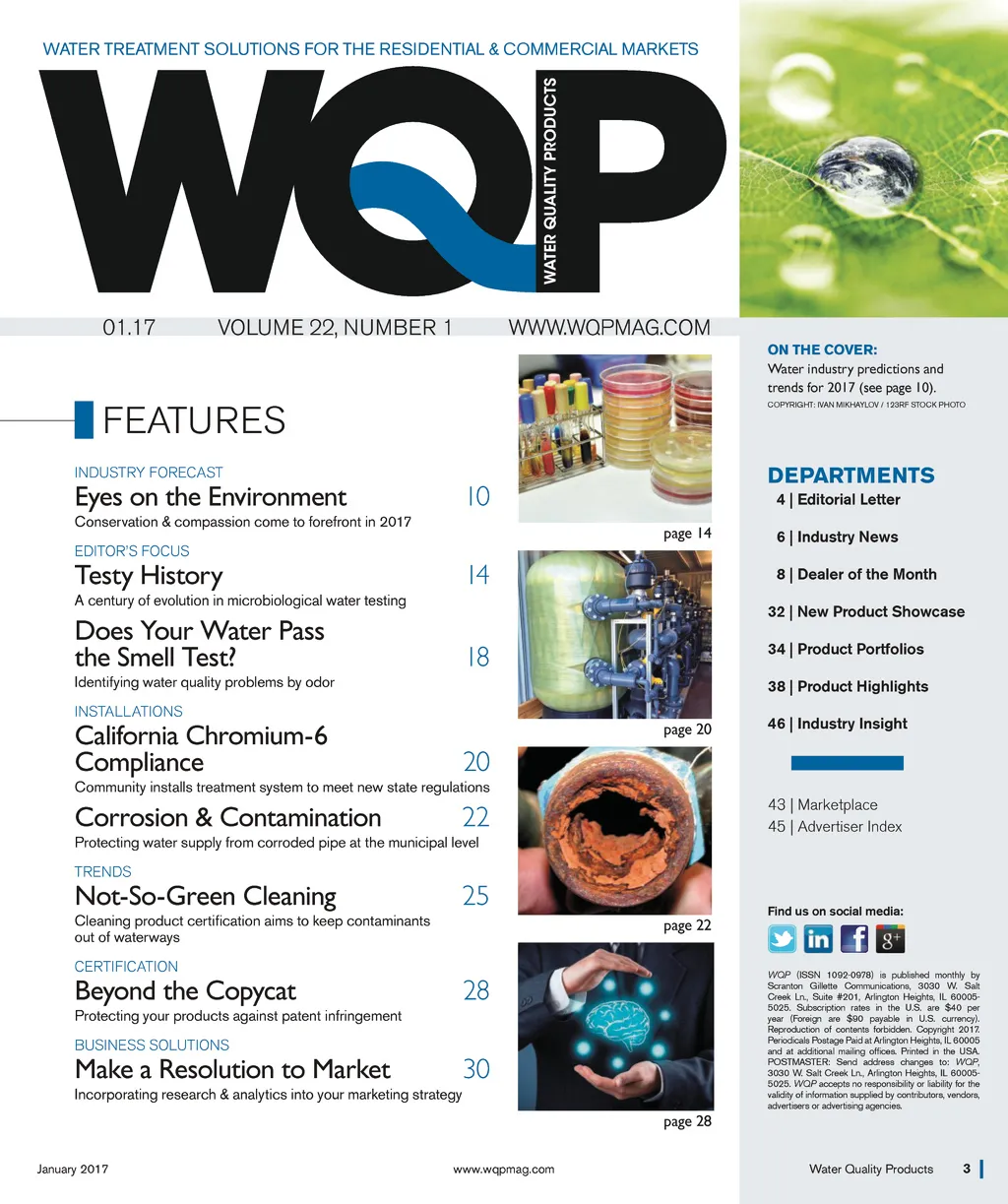 WATER TREATMENT SOLUTIONS FOR THE RESIDENTIAL & COMMERCIAL MARKETS

WQP

WATER QUALITY PRODUCTS

01.17 VOLUME 22, NUMBER 1 WWW.WQPMAG.COM

FEATURES

INDUSTRY FORECAST
Eyes on the Environment 10
Conservation & compassion come to forefront in 2017

EDITOR'S FOCUS
Testy History 14
A century of evolution in microbiological water testing

Does Your Water Pass the Smell Test? 18
Identifying water quality problems by odor

INSTALLATIONS
California Chromium-6 Compliance 20
Community installs treatment system to meet new state regulations

Corrosion & Contamination 22
Protecting water supply from corroded pipe at the municipal level

TRENDS
Not-So-Green Cleaning 25
Cleaning product certification aims to keep contaminants out of waterways

CERTIFICATION
Beyond the Copycat 28
Protecting your products against patent infringement

BUSINESS SOLUTIONS
Make a Resolution to Market 30
Incorporating research & analytics into your marketing strategy

page 14

page 20

page 22

page 28

ON THE COVER:
Water industry predictions and trends for 2017 (see page 10).
COPYRIGHT: IVAN MIKHAYLOV / 123RF STOCK PHOTO

DEPARTMENTS
4 | Editorial Letter
6 | Industry News
8 | Dealer of the Month
32 | New Product Showcase
34 | Product Portfolios
38 | Product Highlights
46 | Industry Insight

43 | Marketplace
45 | Advertiser Index

Find us on social media:

WQP (ISSN 1092-0978) is published monthly by Scranton Gillette Communications, 3030 W. Salt Creek Ln., Suite #201, Arlington Heights, IL 60005-5025. Subscription rates in the U.S. are $40 per year (Foreign are $90 payable in U.S. currency). Reproduction of contents forbidden. Copyright 2017. Periodicals Postage Paid at Arlington Heights, IL 60005 and at additional mailing offices. Printed in the USA. POSTMASTER: Send address changes to: WQP, 3030 W. Salt Creek Ln., Arlington Heights, IL 60005-5025. WQP accepts no responsibility or liability for the validity of information supplied by contributors, vendors, advertisers or advertising agencies.

January 2017 www.wqpmag.com Water Quality Products 3